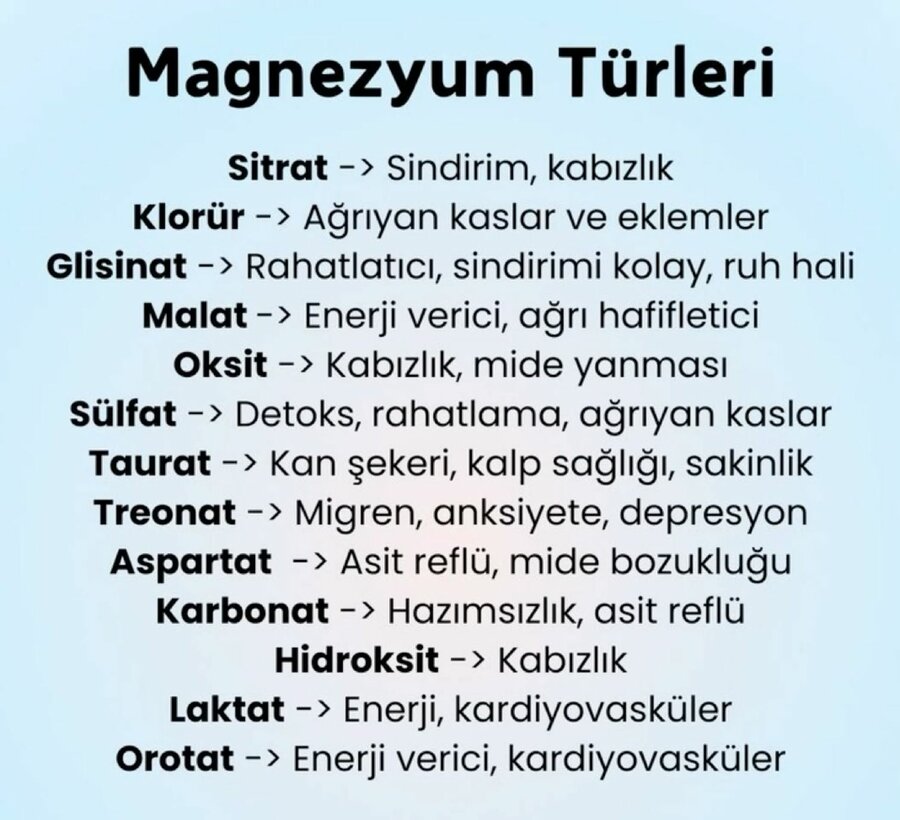 Magnezyum Türleri

Sitrat -> Sindirim, kabızlık
Klorür -> Ağrıyan kaslar ve eklemler
Glisinat -> Rahatlatıcı, sindirimi kolay, ruh hali
Malat -> Enerji verici, ağrı hafifletici
Oksit -> Kabızlık, mide yanması
Sülfat -> Detoks, rahatlama, ağrıyan kaslar
Taurat -> Kan şekeri, kalp sağlığı, sakinlik
Treonat -> Migren, anksiyete, depresyon
Aspartat -> Asit reflü, mide bozukluğu
Karbonat -> Hazımsızlık, asit reflü
Hidroksit -> Kabızlık
Laktat -> Enerji, kardiyovasküler
Orotat -> Enerji verici, kardiyovasküler